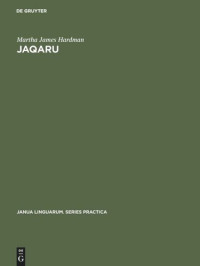 DE GRUYTER

Martha James Hardman
JAQARU

JANUA LINGUARUM. SERIES PRACTICA

DE
G